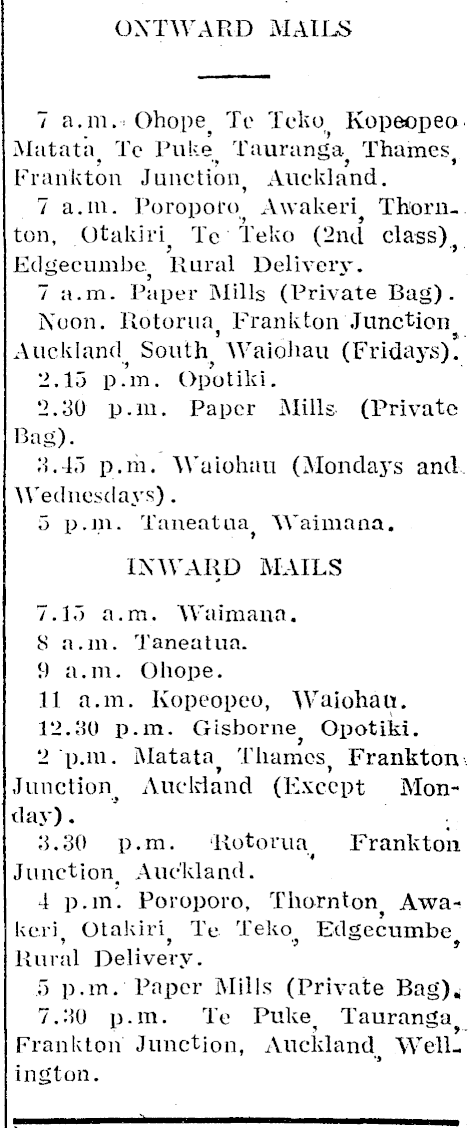 ONTWARD MAILS

7 a.m. Ohope, Te Teko, Kopeopeo Matata, Te Puke, Tauranga, Thames, Frankton Junction, Auckland.

7 a.m. Poroporo, Awakeri, Thornton, Otakiri, Te Teko (2nd class), Edgecumbe, Rural Delivery.

7 a.m. Paper Mills (Private Bag).

Noon. Rotorua, Frankton Junction, Auckland, South, Waiohau (Fridays).

2.15 p.m. Opotiki.

2.30 p.m. Paper Mills (Private Bag).

3.45 p.m. Waiohau (Mondays and Wednesdays).

5 p.m. Taneatua, Waimana.

INWARD MAILS

7.15 a.m. Waimana.

8 a.m. Taneatua.

9 a.m. Ohope.

11 a.m. Kopeopeo, Waiohau.

12.30 p.m. Gisborne, Opotiki.

2 p.m. Matata, Thames, Frankton Junction, Auckland (Except Monday).

3.30 p.m. Rotorua, Frankton Junction, Auckland.

4 p.m. Poroporo, Thornton, Awakeri, Otakiri, Te Teko, Edgecumbe, Rural Delivery.

5 p.m. Paper Mills (Private Bag).

7.30 p.m. Te Puke, Tauranga, Frankton Junction, Auckland, Wellington.